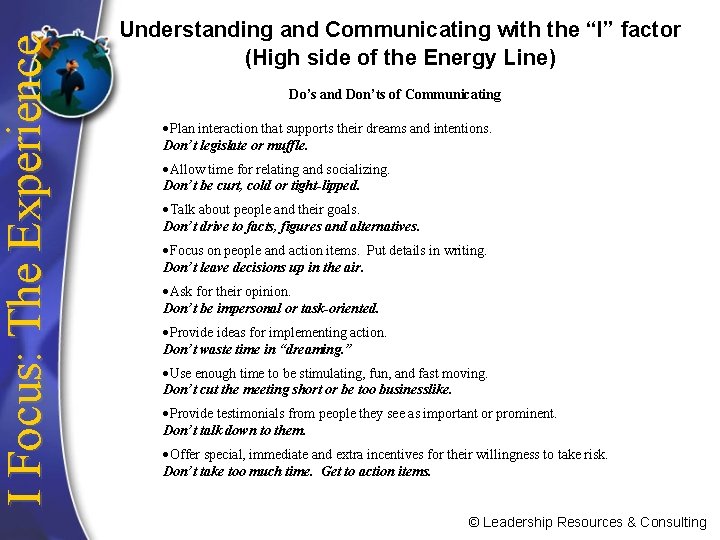 I Focus: The Experience

Understanding and Communicating with the "I" factor
(High side of the Energy Line)

Do's and Don'ts of Communicating

• Plan interaction that supports their dreams and intentions.
Don't legislate or muffle.

• Allow time for relating and socializing.
Don't be curt, cold or tight-lipped.

• Talk about people and their goals.
Don't drive to facts, figures and alternatives.

• Focus on people and action items. Put details in writing.
Don't leave decisions up in the air.

• Ask for their opinion.
Don't be impersonal or task-oriented.

• Provide ideas for implementing action.
Don't waste time in "dreaming."

• Use enough time to be stimulating, fun, and fast moving.
Don't cut the meeting short or be too businesslike.

• Provide testimonials from people they see as important or prominent.
Don't talk down to them.

• Offer special, immediate and extra incentives for their willingness to take risk.
Don't take too much time. Get to action items.

© Leadership Resources & Consulting